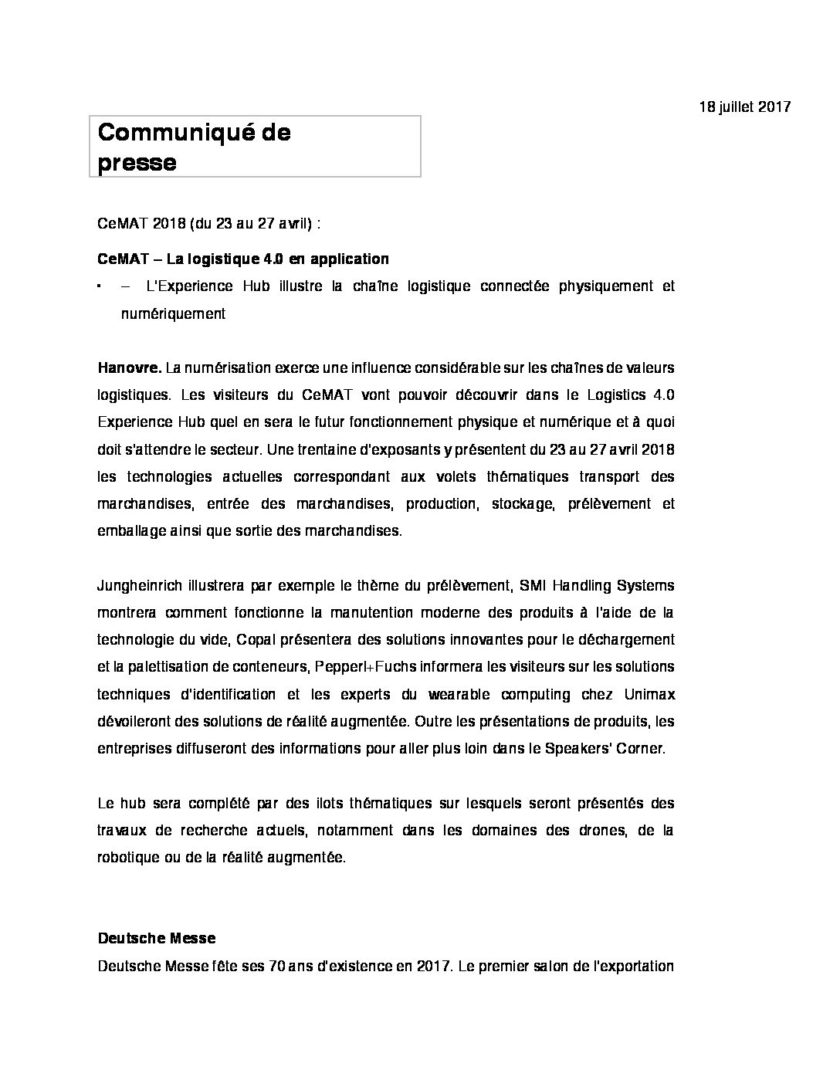 18 juillet 2017

Communiqué de presse

CeMAT 2018 (du 23 au 27 avril) :

CeMAT – La logistique 4.0 en application

• – L'Experience Hub illustre la chaîne logistique connectée physiquement et numériquement

Hanovre. La numérisation exerce une influence considérable sur les chaînes de valeurs logistiques. Les visiteurs du CeMAT vont pouvoir découvrir dans le Logistics 4.0 Experience Hub quel en sera le futur fonctionnement physique et numérique et à quoi doit s'attendre le secteur. Une trentaine d'exposants y présentent du 23 au 27 avril 2018 les technologies actuelles correspondant aux volets thématiques transport des marchandises, entrée des marchandises, production, stockage, prélèvement et emballage ainsi que sortie des marchandises.

Jungheinrich illustrera par exemple le thème du prélèvement, SMI Handling Systems montrera comment fonctionne la manutention moderne des produits à l'aide de la technologie du vide, Copal présentera des solutions innovantes pour le déchargement et la palettisation de conteneurs, Pepperl+Fuchs informera les visiteurs sur les solutions techniques d'identification et les experts du wearable computing chez Unimax dévoileront des solutions de réalité augmentée. Outre les présentations de produits, les entreprises diffuseront des informations pour aller plus loin dans le Speakers' Corner.

Le hub sera complété par des ilots thématiques sur lesquels seront présentés des travaux de recherche actuels, notamment dans les domaines des drones, de la robotique ou de la réalité augmentée.

Deutsche Messe

Deutsche Messe fête ses 70 ans d'existence en 2017. Le premier salon de l'exportation